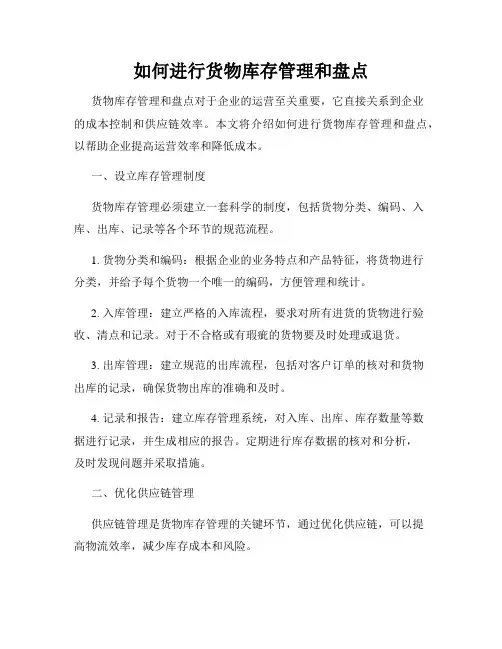 如何进行货物库存管理和盘点

货物库存管理和盘点对于企业的运营至关重要，它直接关系到企业的成本控制和供应链效率。本文将介绍如何进行货物库存管理和盘点，以帮助企业提高运营效率和降低成本。

一、设立库存管理制度

货物库存管理必须建立一套科学的制度，包括货物分类、编码、入库、出库、记录等各个环节的规范流程。

1. 货物分类和编码：根据企业的业务特点和产品特征，将货物进行分类，并给予每个货物一个唯一的编码，方便管理和统计。

2. 入库管理：建立严格的入库流程，要求对所有进货的货物进行验收、清点和记录。对于不合格或有瑕疵的货物要及时处理或退货。

3. 出库管理：建立规范的出库流程，包括对客户订单的核对和货物出库的记录，确保货物出库的准确和及时。

4. 记录和报告：建立库存管理系统，对入库、出库、库存数量等数据进行记录，并生成相应的报告。定期进行库存数据的核对和分析，及时发现问题并采取措施。

二、优化供应链管理

供应链管理是货物库存管理的关键环节，通过优化供应链，可以提高物流效率，减少库存成本和风险。